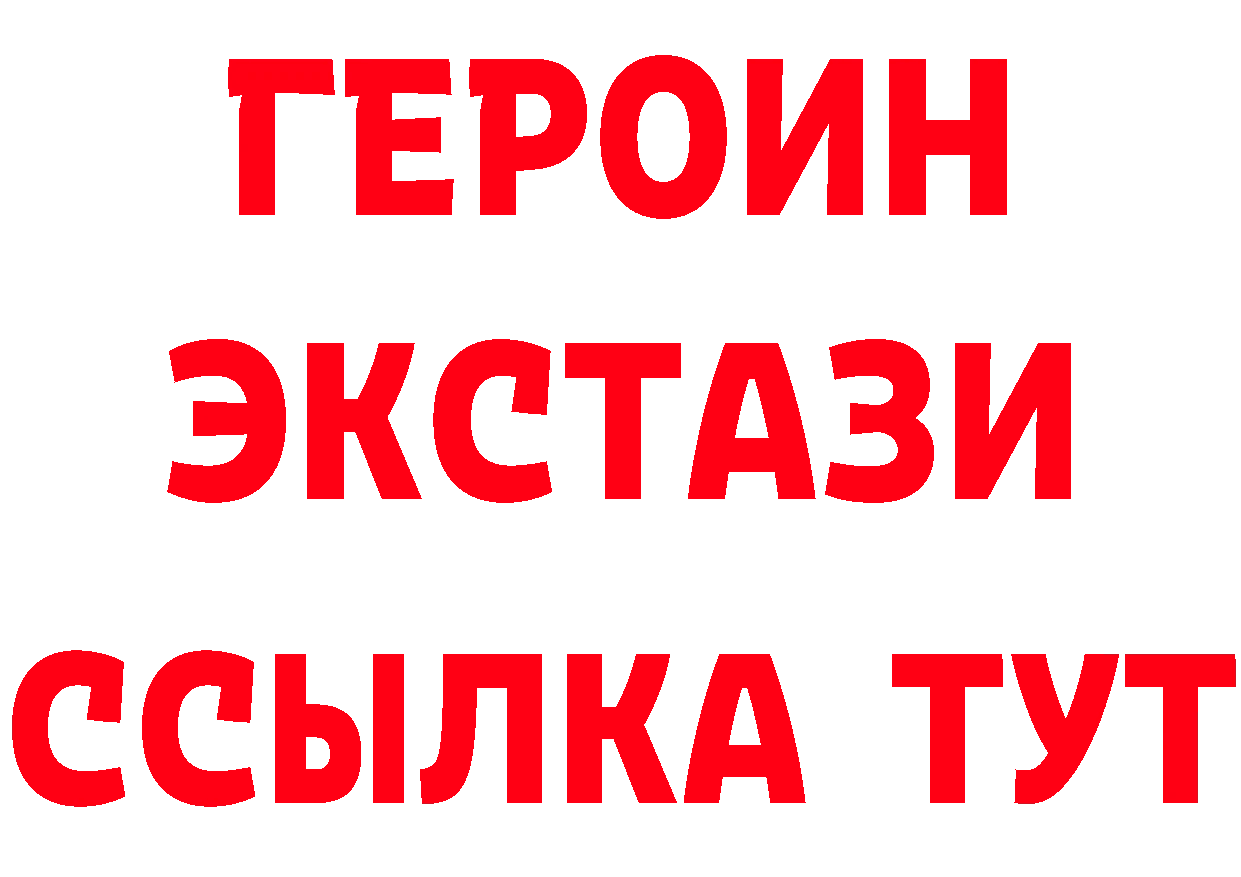 ГЕРОИН
ЭКСТАЗИ
ССЫЛКА ТУТ